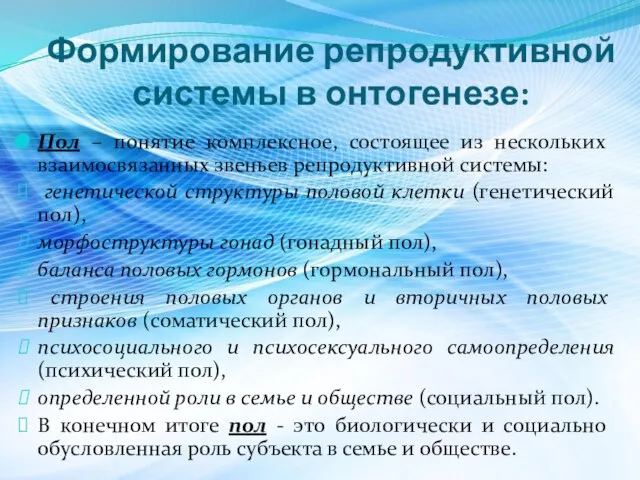 Формирование репродуктивной системы в онтогенезе:

Пол – понятие комплексное, состоящее из нескольких взаимосвязанных звеньев репродуктивной системы:

генетической структуры половой клетки (генетический пол),

морфоструктуры гонад (гонадный пол),

баланса половых гормонов (гормональный пол),

строения половых органов и вторичных половых признаков (соматический пол),

психосоциального и психосексуального самоопределения (психический пол),

определенной роли в семье и обществе (социальный пол).

В конечном итоге пол - это биологически и социально обусловленная роль субъекта в семье и обществе.